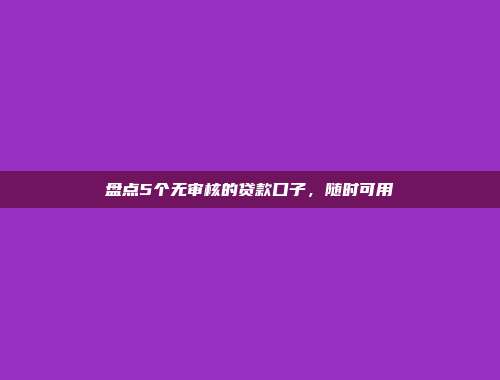 盘点5个无审核的贷款口子，随时可用